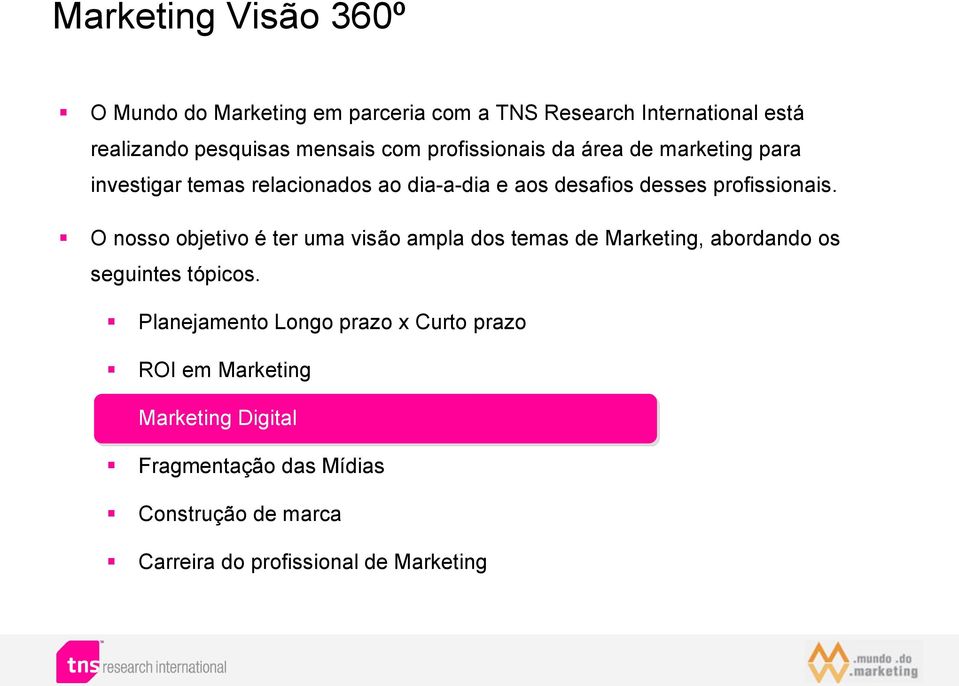 Marketing Visão 360º

O Mundo do Marketing em parceria com a TNS Research International está realizando pesquisas mensais com profissionais da área de marketing para investigar temas relacionados ao dia-a-dia e aos desafios desses profissionais.

O nosso objetivo é ter uma visão ampla dos temas de Marketing, abordando os seguintes tópicos.

Planejamento Longo prazo x Curto prazo

ROI em Marketing

Marketing Digital

Fragmentação das Mídias

Construção de marca

Carreira do profissional de Marketing

tns research international

.mundo .do .marketing